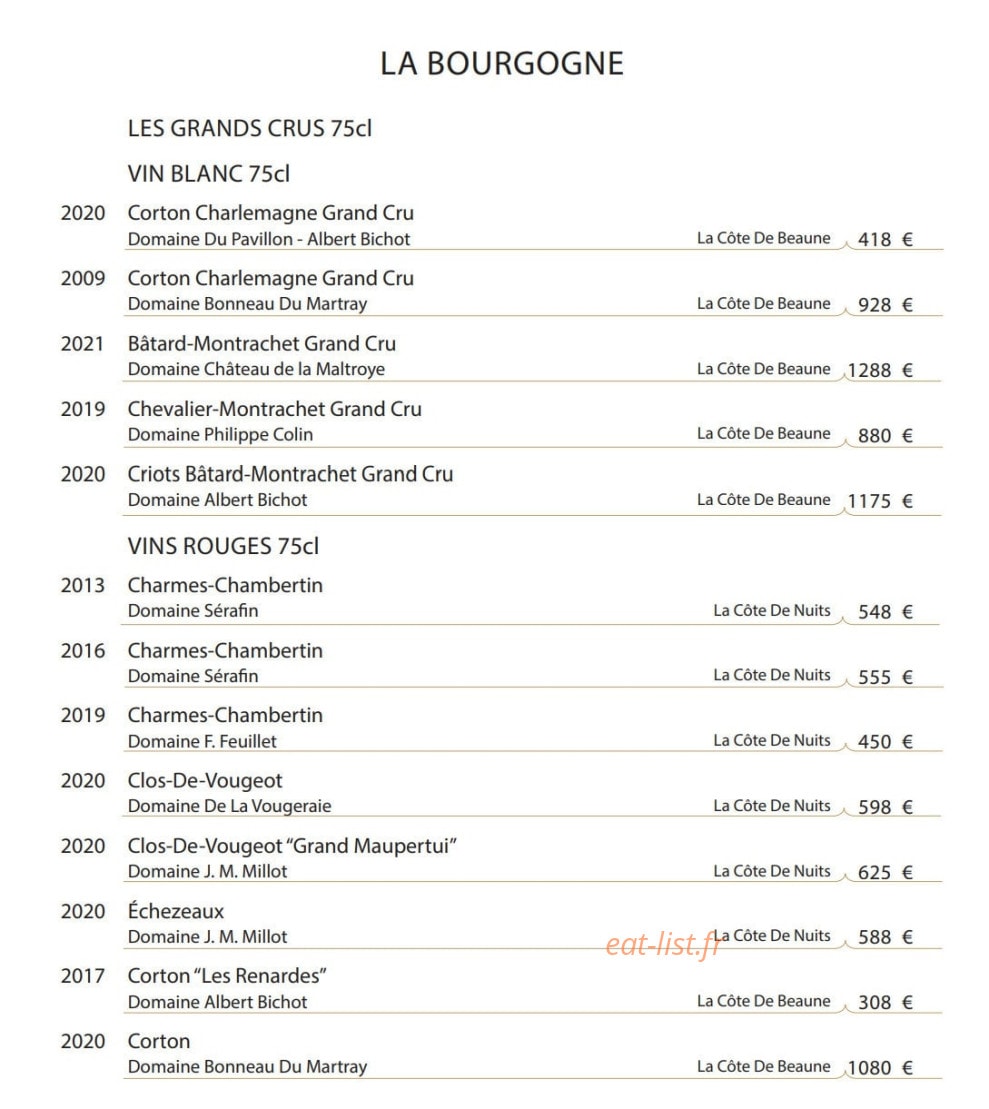 LA BOURGOGNE

LES GRANDS CRUS 75cl

VIN BLANC 75cl

2020 Corton Charlemagne Grand Cru
Domaine Du Pavillon - Albert Bichot La Côte De Beaune 418 €

2009 Corton Charlemagne Grand Cru
Domaine Bonneau Du Martray La Côte De Beaune 928 €

2021 Bâtard-Montrachet Grand Cru
Domaine Château de la Maltroye La Côte De Beaune 1288 €

2019 Chevalier-Montrachet Grand Cru
Domaine Philippe Colin La Côte De Beaune 880 €

2020 Criots Bâtard-Montrachet Grand Cru
Domaine Albert Bichot La Côte De Beaune 1175 €

VINS ROUGES 75cl

2013 Charmes-Chambertin
Domaine Sérafin La Côte De Nuits 548 €

2016 Charmes-Chambertin
Domaine Sérafin La Côte De Nuits 555 €

2019 Charmes-Chambertin
Domaine F. Feuillet La Côte De Nuits 450 €

2020 Clos-De-Vougeot
Domaine De La Vougeraie La Côte De Nuits 598 €

2020 Clos-De-Vougeot "Grand Maupertui"
Domaine J. M. Millot La Côte De Nuits 625 €

2020 Échezeaux
Domaine J. M. Millot La Côte De Nuits 588 €

2017 Corton "Les Renardes"
Domaine Albert Bichot La Côte De Beaune 308 €

2020 Corton
Domaine Bonneau Du Martray La Côte De Beaune 1080 €

eat-list.fr